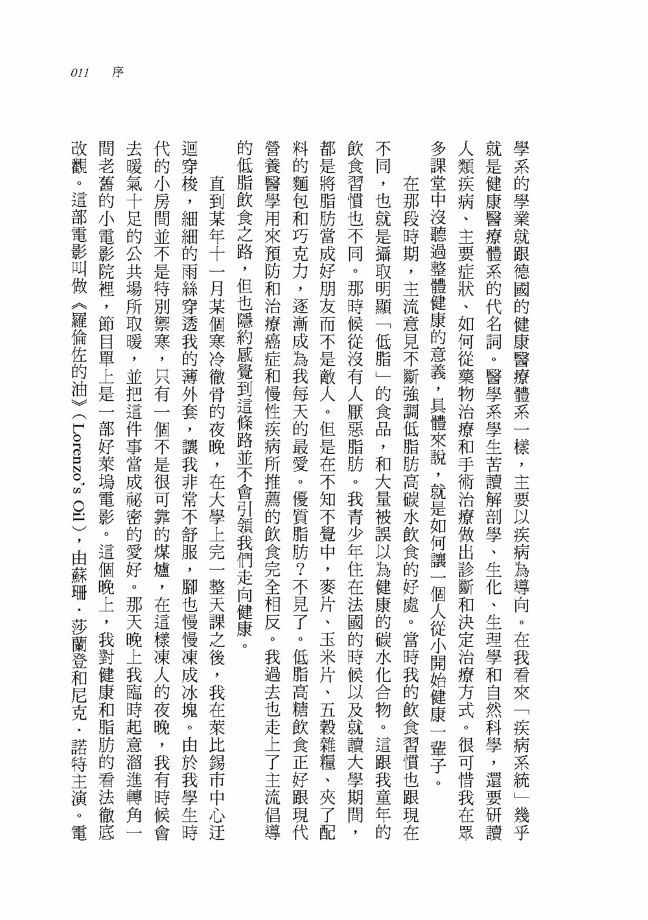 011 序

學系的學業就跟德國的健康醫療體系一樣，主要以疾病為導向。在我看來「疾病系統」幾乎就是健康醫療體系的代名詞。醫學系學生苦讀解剖學、生化、生理學和自然科學，還要研讀人類疾病、主要症狀、如何從藥物治療和手術治療做出診斷和決定治療方式。很可惜我在眾多課堂中沒聽過整體健康的意義，具體來說，就是如何讓一個人從小開始健康一輩子。

在那段時期，主流意見不斷強調低脂肪高碳水飲食的好處。當時我的飲食習慣也跟現在不同，也就是攝取明顯「低脂」的食品，和大量被誤以為健康的碳水化合物。這跟我童年的飲食習慣也不同。那時候從沒有人厭惡脂肪。我青少年住在法國的時候以及就讀大學期間，都是將脂肪當成好朋友而不是敵人。但是在不知不覺中，麥片、玉米片、五穀雜糧、夾了配料的麵包和巧克力，逐漸成為我每天的最愛。優質脂肪？不見了。低脂高糖飲食正好跟現代營養醫學用來預防和治療癌症和慢性疾病所推薦的飲食完全相反。我過去也走上了主流倡導的低脂飲食之路，但也隱約感覺到這條路並不會引領我們走向健康。

直到某年十一月某個寒冷徹骨的夜晚，在大學上完一整天課之後，我在萊比錫市中心迂迴穿梭，細細的雨絲穿透我的薄外套，讓我非常不舒服，腳也慢慢凍成冰塊。由於我學生時代的小房間並不是特別禦寒，只有一個不是很可靠的煤爐，在這樣凍人的夜晚，我有時候會去暖氣十足的公共場所取暖，並把這件事當成祕密的愛好。那天晚上我臨時起意溜進轉角一間老舊的小電影院裡，節目單上是一部好萊塢電影。這個晚上，我對健康和脂肪的看法徹底改觀。這部電影叫做《羅倫佐的油》（Lorenzo's Oil），由蘇珊．莎蘭登和尼克．諾特主演。電